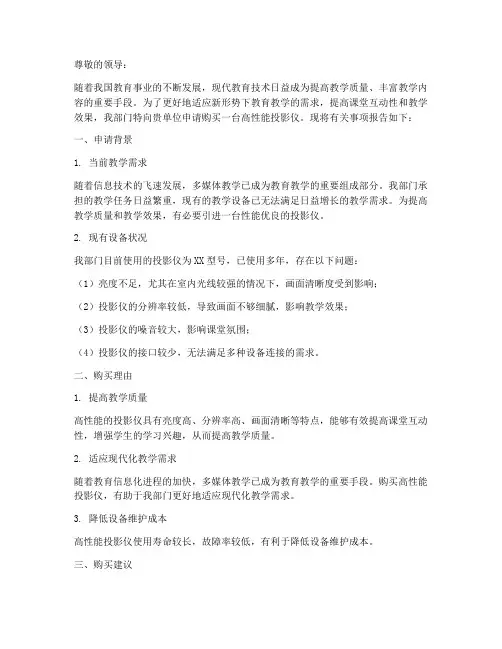 尊敬的领导：

随着我国教育事业的不断发展，现代教育技术日益成为提高教学质量、丰富教学内容的重要手段。为了更好地适应新形势下教育教学的需求，提高课堂互动性和教学效果，我部门特向贵单位申请购买一台高性能投影仪。现将有关事项报告如下：

一、申请背景

1. 当前教学需求

随着信息技术的飞速发展，多媒体教学已成为教育教学的重要组成部分。我部门承担的教学任务日益繁重，现有的教学设备已无法满足日益增长的教学需求。为提高教学质量和教学效果，有必要引进一台性能优良的投影仪。

2. 现有设备状况

我部门目前使用的投影仪为XX型号，已使用多年，存在以下问题：

（1）亮度不足，尤其在室内光线较强的情况下，画面清晰度受到影响；

（2）投影仪的分辨率较低，导致画面不够细腻，影响教学效果；

（3）投影仪的噪音较大，影响课堂氛围；

（4）投影仪的接口较少，无法满足多种设备连接的需求。

二、购买理由

1. 提高教学质量

高性能的投影仪具有亮度高、分辨率高、画面清晰等特点，能够有效提高课堂互动性，增强学生的学习兴趣，从而提高教学质量。

2. 适应现代化教学需求

随着教育信息化进程的加快，多媒体教学已成为教育教学的重要手段。购买高性能投影仪，有助于我部门更好地适应现代化教学需求。

3. 降低设备维护成本

高性能投影仪使用寿命较长，故障率较低，有利于降低设备维护成本。

三、购买建议